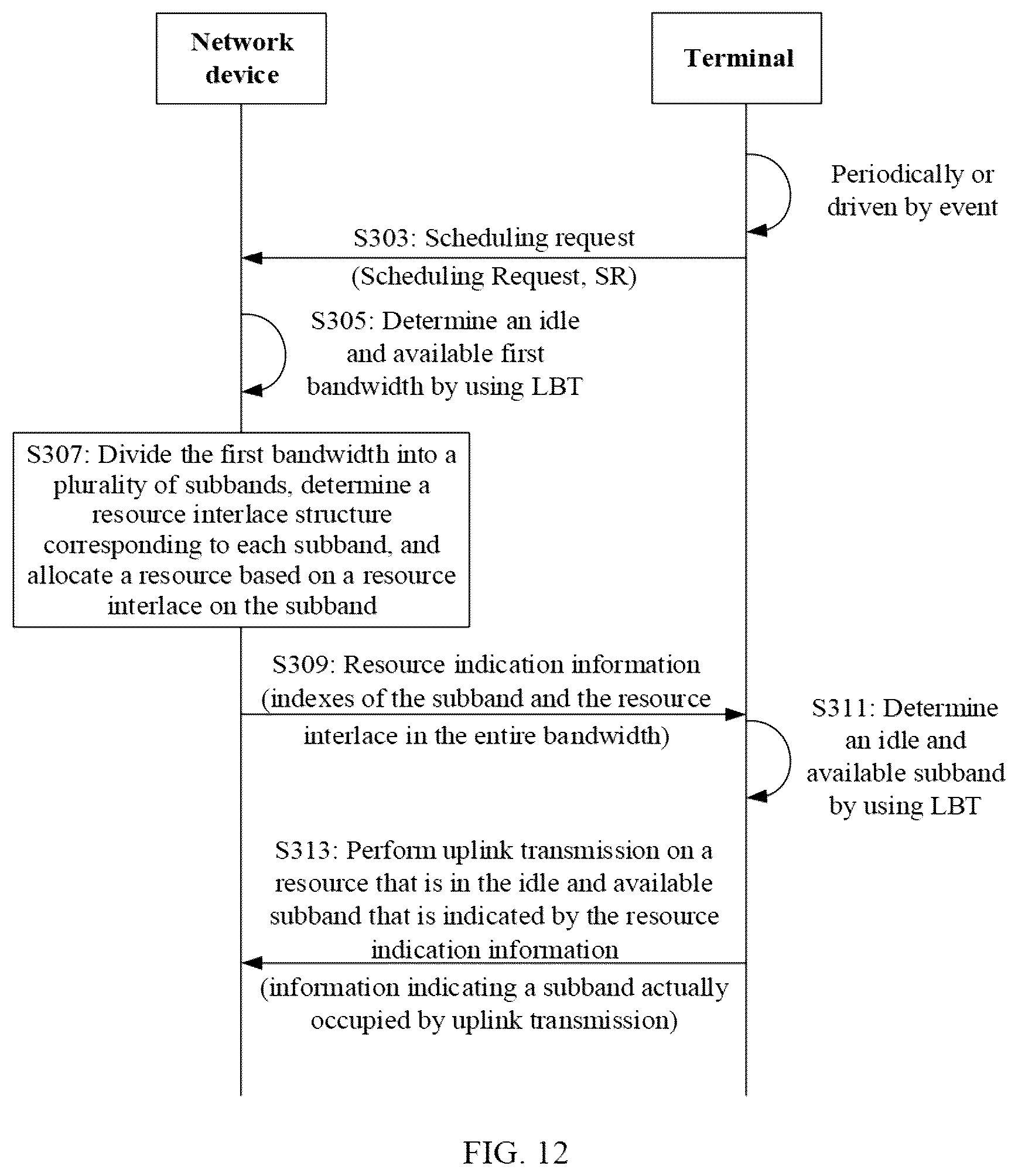 Network device

Terminal

Periodically or driven by event

S303: Scheduling request (Scheduling Request, SR)

S305: Determine an idle and available first bandwidth by using LBT

S307: Divide the first bandwidth into a plurality of subbands, determine a resource interlace structure corresponding to each subband, and allocate a resource based on a resource interlace on the subband

S309: Resource indication information (indexes of the subband and the resource interlace in the entire bandwidth)

S311: Determine an idle and available subband by using LBT

S313: Perform uplink transmission on a resource that is in the idle and available subband that is indicated by the resource indication information (information indicating a subband actually occupied by uplink transmission)

FIG. 12